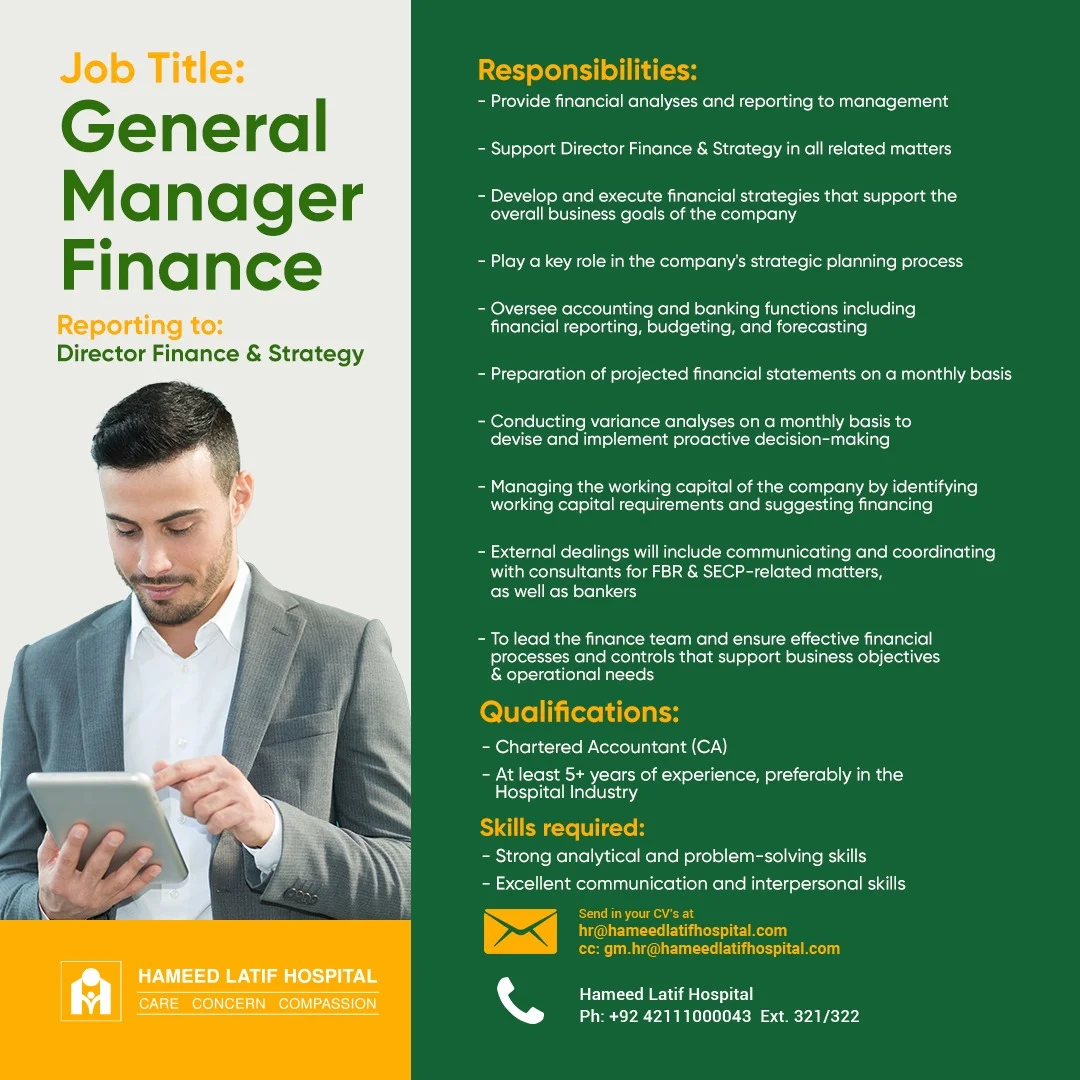 Job Title:
General Manager Finance

Reporting to:
Director Finance & Strategy

HAMEED LATIF HOSPITAL
CARE CONCERN COMPASSION

Responsibilities:
- Provide financial analyses and reporting to management

- Support Director Finance & Strategy in all related matters

- Develop and execute financial strategies that support the overall business goals of the company

- Play a key role in the company's strategic planning process

- Oversee accounting and banking functions including financial reporting, budgeting, and forecasting

- Preparation of projected financial statements on a monthly basis

- Conducting variance analyses on a monthly basis to devise and implement proactive decision-making

- Managing the working capital of the company by identifying working capital requirements and suggesting financing

- External dealings will include communicating and coordinating with consultants for FBR & SECP-related matters, as well as bankers

- To lead the finance team and ensure effective financial processes and controls that support business objectives & operational needs

Qualifications:
- Chartered Accountant (CA)
- At least 5+ years of experience, preferably in the Hospital Industry

Skills required:
- Strong analytical and problem-solving skills
- Excellent communication and interpersonal skills

Send in your CV's at
hr@hameedlatifhospital.com
cc: gm.hr@hameedlatifhospital.com

Hameed Latif Hospital
Ph: +92 42111000043 Ext. 321/322